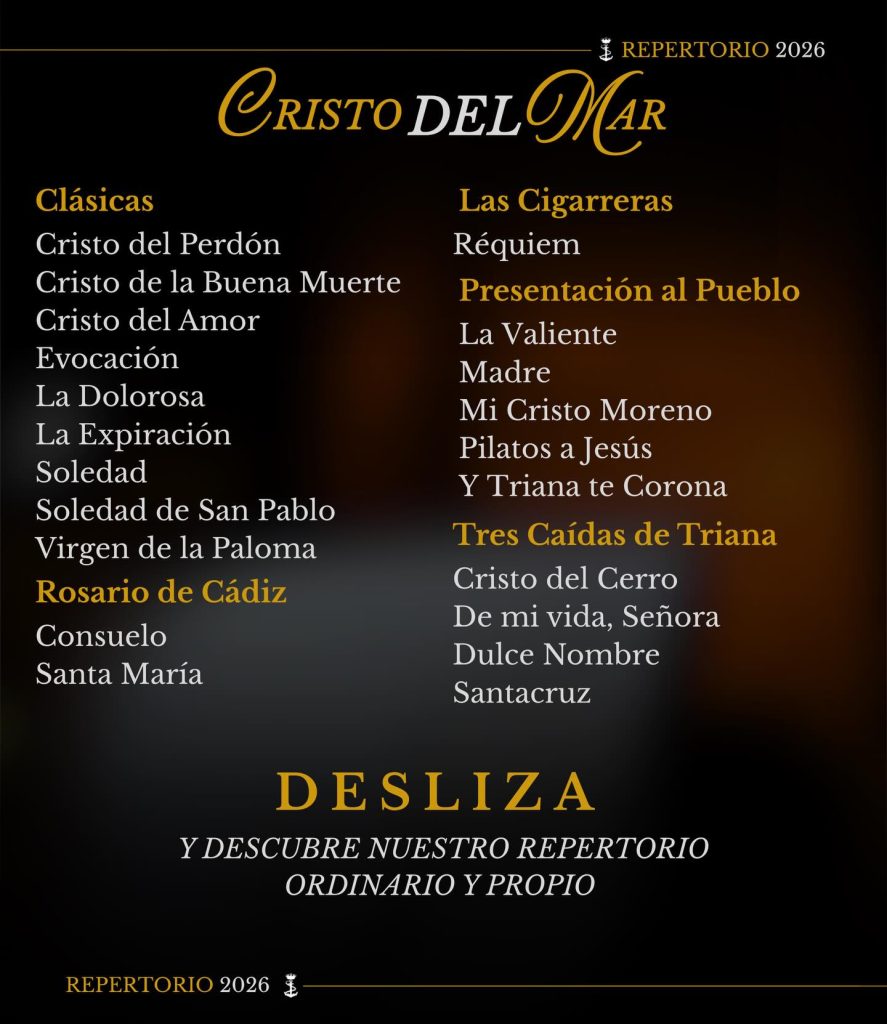 REPERTORIO 2026

CRISTO DEL MAR

Clásicas
Cristo del Perdón
Cristo de la Buena Muerte
Cristo del Amor
Evocación
La Dolorosa
La Expiración
Soledad
Soledad de San Pablo
Virgen de la Paloma

Rosario de Cádiz
Consuelo
Santa María

Las Cigarreras
Réquiem

Presentación al Pueblo
La Valiente
Madre
Mi Cristo Moreno
Pilatos a Jesús
Y Triana te Corona

Tres Caídas de Triana
Cristo del Cerro
De mi vida, Señora
Dulce Nombre
Santacruz

DESLIZA

Y DESCUBRE NUESTRO REPERTORIO ORDINARIO Y PROPIO

REPERTORIO 2026